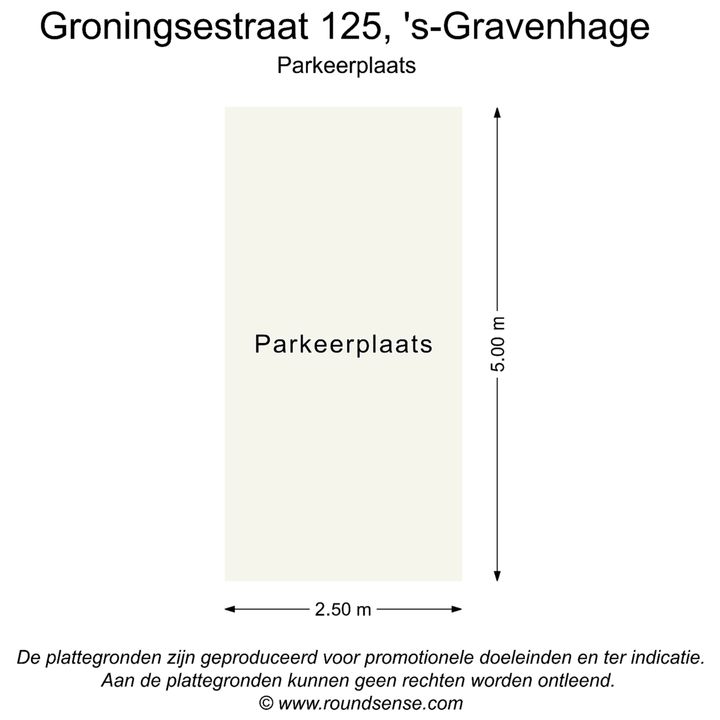 Groningsestraat 125, 's-Gravenhage
Parkeerplaats

Parkeerplaats

5.00 m

2.50 m

De plattegronden zijn geproduceerd voor promotionele doeleinden en ter indicatie. Aan de plattegronden kunnen geen rechten worden ontleend.
© www.roundsense.com